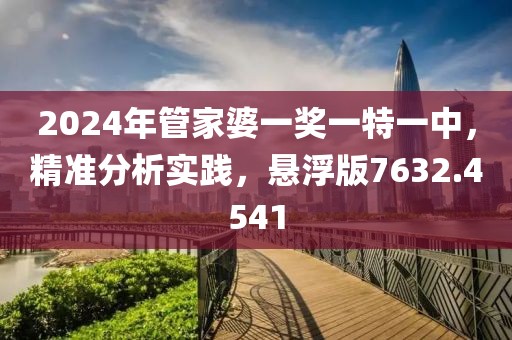 2024年管家婆一奖一特一中，精准分析实践，悬浮版7632.4541